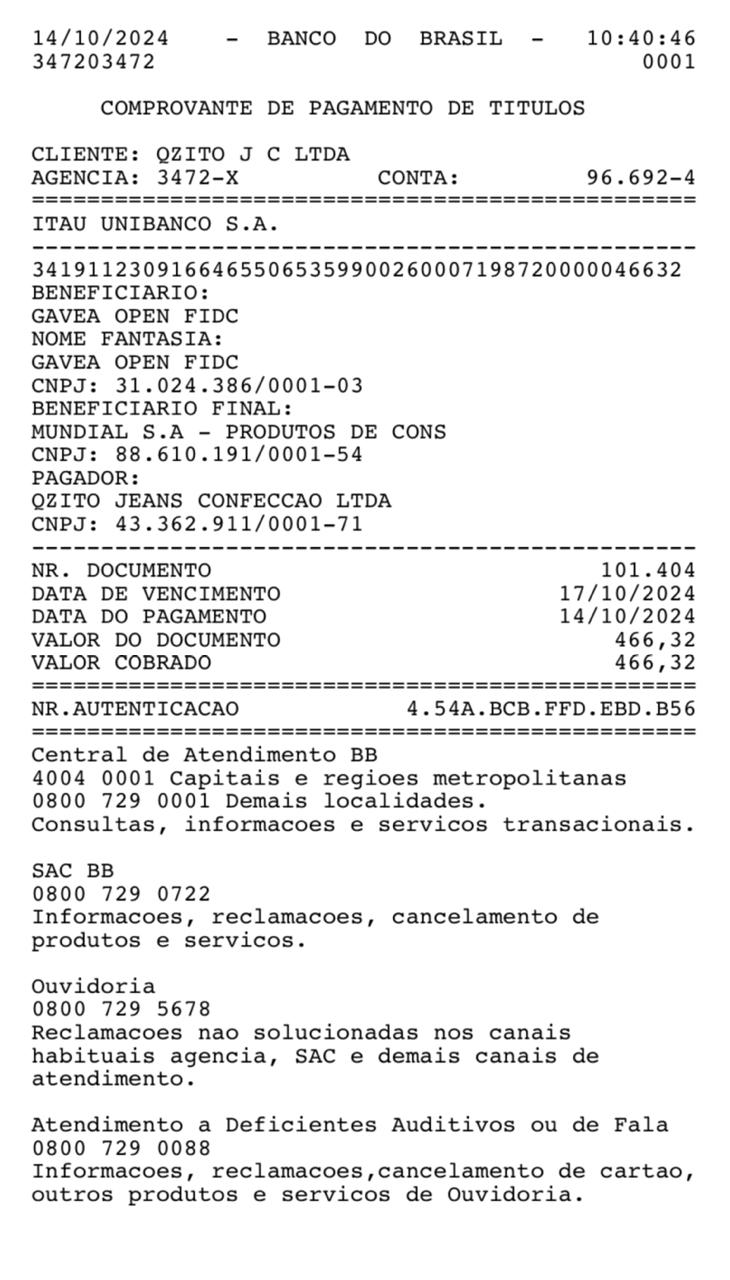 14/10/2024 - BANCO DO BRASIL - 10:40:46
347203472 0001

COMPROVANTE DE PAGAMENTO DE TITULOS

CLIENTE: QZITO J C LTDA
AGENCIA: 3472-X CONTA: 96.692-4
================================================
ITAU UNIBANCO S.A.
------------------------------------------------
34191123091664655065359900260007198720000046632
BENEFICIARIO:
GAVEA OPEN FIDC
NOME FANTASIA:
GAVEA OPEN FIDC
CNPJ: 31.024.386/0001-03
BENEFICIARIO FINAL:
MUNDIAL S.A - PRODUTOS DE CONS
CNPJ: 88.610.191/0001-54
PAGADOR:
QZITO JEANS CONFECCAO LTDA
CNPJ: 43.362.911/0001-71
------------------------------------------------
NR. DOCUMENTO 101.404
DATA DE VENCIMENTO 17/10/2024
DATA DO PAGAMENTO 14/10/2024
VALOR DO DOCUMENTO 466,32
VALOR COBRADO 466,32
================================================
NR.AUTENTICACAO 4.54A.BCB.FFD.EBD.B56
================================================
Central de Atendimento BB
4004 0001 Capitais e regioes metropolitanas
0800 729 0001 Demais localidades.
Consultas, informacoes e servicos transacionais.

SAC BB
0800 729 0722
Informacoes, reclamacoes, cancelamento de produtos e servicos.

Ouvidoria
0800 729 5678
Reclamacoes nao solucionadas nos canais habituais agencia, SAC e demais canais de atendimento.

Atendimento a Deficientes Auditivos ou de Fala
0800 729 0088
Informacoes, reclamacoes,cancelamento de cartao, outros produtos e servicos de Ouvidoria.